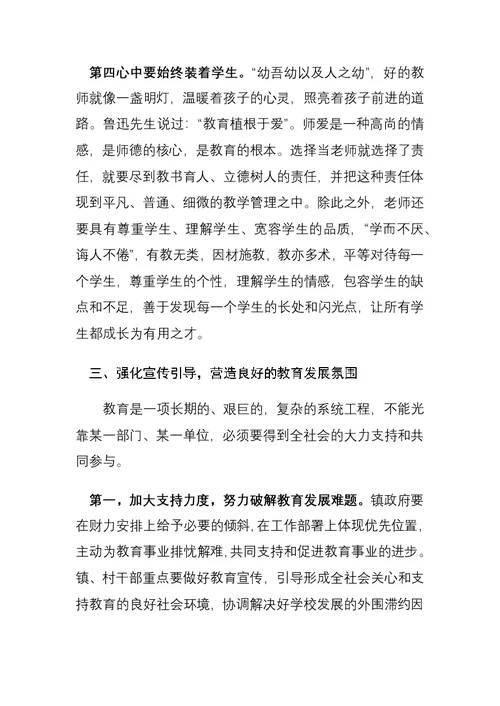 第四心中要始终装着学生。“幼吾幼以及人之幼”，好的教师就像一盏明灯，温暖着孩子的心灵，照亮着孩子前进的道路。鲁迅先生说过：“教育植根于爱”。师爱是一种高尚的情感，是师德的核心，是教育的根本。选择当老师就选择了责任，就要尽到教书育人、立德树人的责任，并把这种责任体现到平凡、普通、细微的教学管理之中。除此之外，老师还要具有尊重学生、理解学生、宽容学生的品质，“学而不厌、诲人不倦”，有教无类，因材施教，教亦多术，平等对待每一个学生，尊重学生的个性，理解学生的情感，包容学生的缺点和不足，善于发现每一个学生的长处和闪光点，让所有学生都成长为有用之才。

三、强化宣传引导，营造良好的教育发展氛围

教育是一项长期的、艰巨的，复杂的系统工程，不能光靠某一部门、某一单位，必须要得到全社会的大力支持和共同参与。

第一，加大支持力度，努力破解教育发展难题。镇政府要在财力安排上给予必要的倾斜，在工作部署上体现优先位置，主动为教育事业排忧解难，共同支持和促进教育事业的进步。镇、村干部重点要做好教育宣传，引导形成全社会关心和支持教育的良好社会环境，协调解决好学校发展的外围滞约因